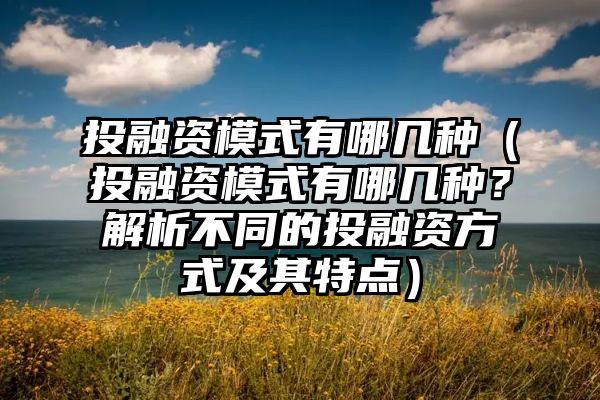 投融资模式有哪几种（投融资模式有哪几种？解析不同的投融资方式及其特点）